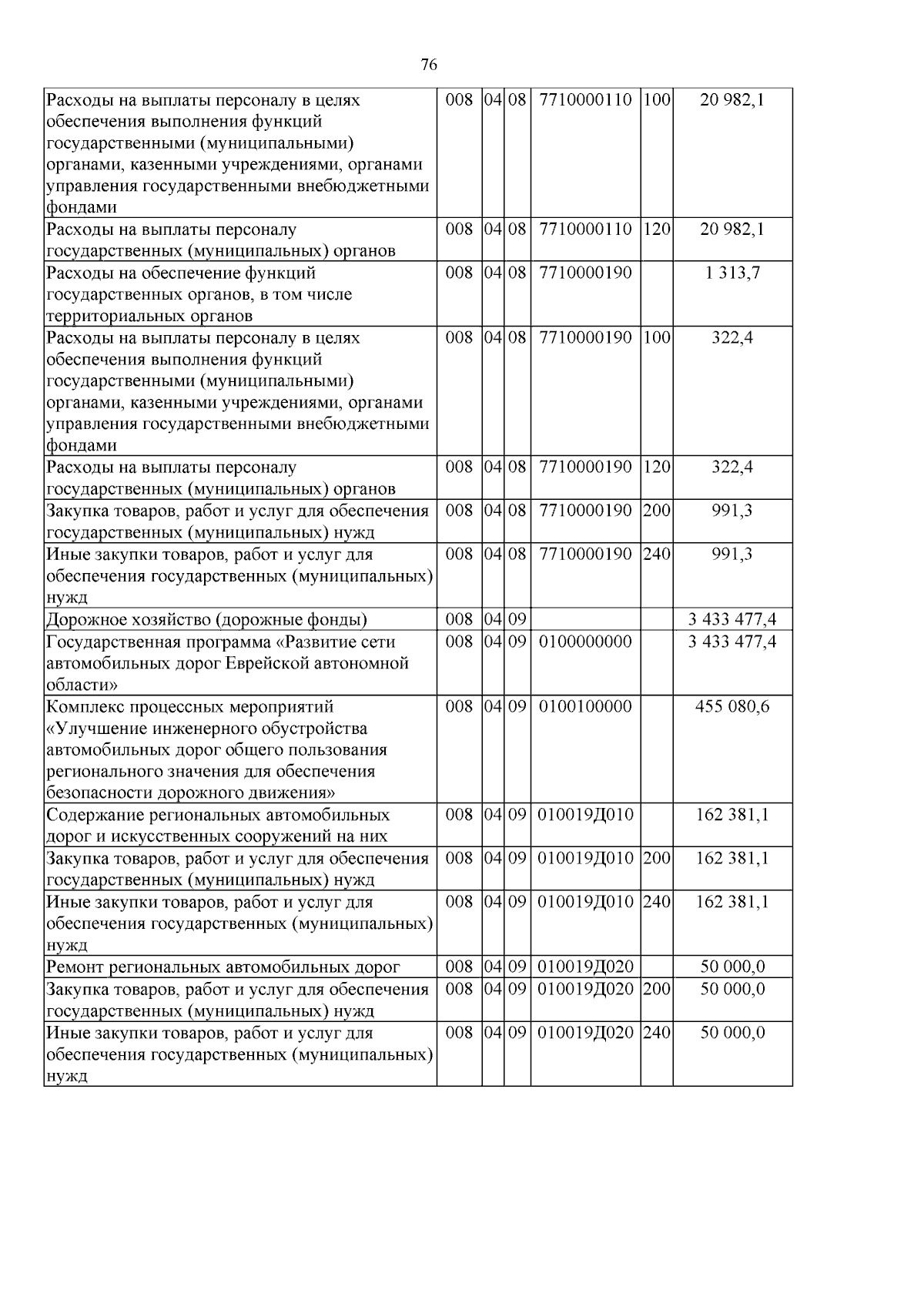 76

| | | | | | | |
|---|---|---|---|---|---|---|
| Расходы на выплаты персоналу в целях обеспечения выполнения функций государственными (муниципальными) органами, казенными учреждениями, органами управления государственными внебюджетными фондами | 008 | 04 | 08 | 7710000110 | 100 | 20 982,1 |
| Расходы на выплаты персоналу государственных (муниципальных) органов | 008 | 04 | 08 | 7710000110 | 120 | 20 982,1 |
| Расходы на обеспечение функций государственных органов, в том числе территориальных органов | 008 | 04 | 08 | 7710000190 | | 1 313,7 |
| Расходы на выплаты персоналу в целях обеспечения выполнения функций государственными (муниципальными) органами, казенными учреждениями, органами управления государственными внебюджетными фондами | 008 | 04 | 08 | 7710000190 | 100 | 322,4 |
| Расходы на выплаты персоналу государственных (муниципальных) органов | 008 | 04 | 08 | 7710000190 | 120 | 322,4 |
| Закупка товаров, работ и услуг для обеспечения государственных (муниципальных) нужд | 008 | 04 | 08 | 7710000190 | 200 | 991,3 |
| Иные закупки товаров, работ и услуг для обеспечения государственных (муниципальных) нужд | 008 | 04 | 08 | 7710000190 | 240 | 991,3 |
| Дорожное хозяйство (дорожные фонды) | 008 | 04 | 09 | | | 3 433 477,4 |
| Государственная программа «Развитие сети автомобильных дорог Еврейской автономной области» | 008 | 04 | 09 | 0100000000 | | 3 433 477,4 |
| Комплекс процессных мероприятий «Улучшение инженерного обустройства автомобильных дорог общего пользования регионального значения для обеспечения безопасности дорожного движения» | 008 | 04 | 09 | 0100100000 | | 455 080,6 |
| Содержание региональных автомобильных дорог и искусственных сооружений на них | 008 | 04 | 09 | 010019Д010 | | 162 381,1 |
| Закупка товаров, работ и услуг для обеспечения государственных (муниципальных) нужд | 008 | 04 | 09 | 010019Д010 | 200 | 162 381,1 |
| Иные закупки товаров, работ и услуг для обеспечения государственных (муниципальных) нужд | 008 | 04 | 09 | 010019Д010 | 240 | 162 381,1 |
| Ремонт региональных автомобильных дорог | 008 | 04 | 09 | 010019Д020 | | 50 000,0 |
| Закупка товаров, работ и услуг для обеспечения государственных (муниципальных) нужд | 008 | 04 | 09 | 010019Д020 | 200 | 50 000,0 |
| Иные закупки товаров, работ и услуг для обеспечения государственных (муниципальных) нужд | 008 | 04 | 09 | 010019Д020 | 240 | 50 000,0 |